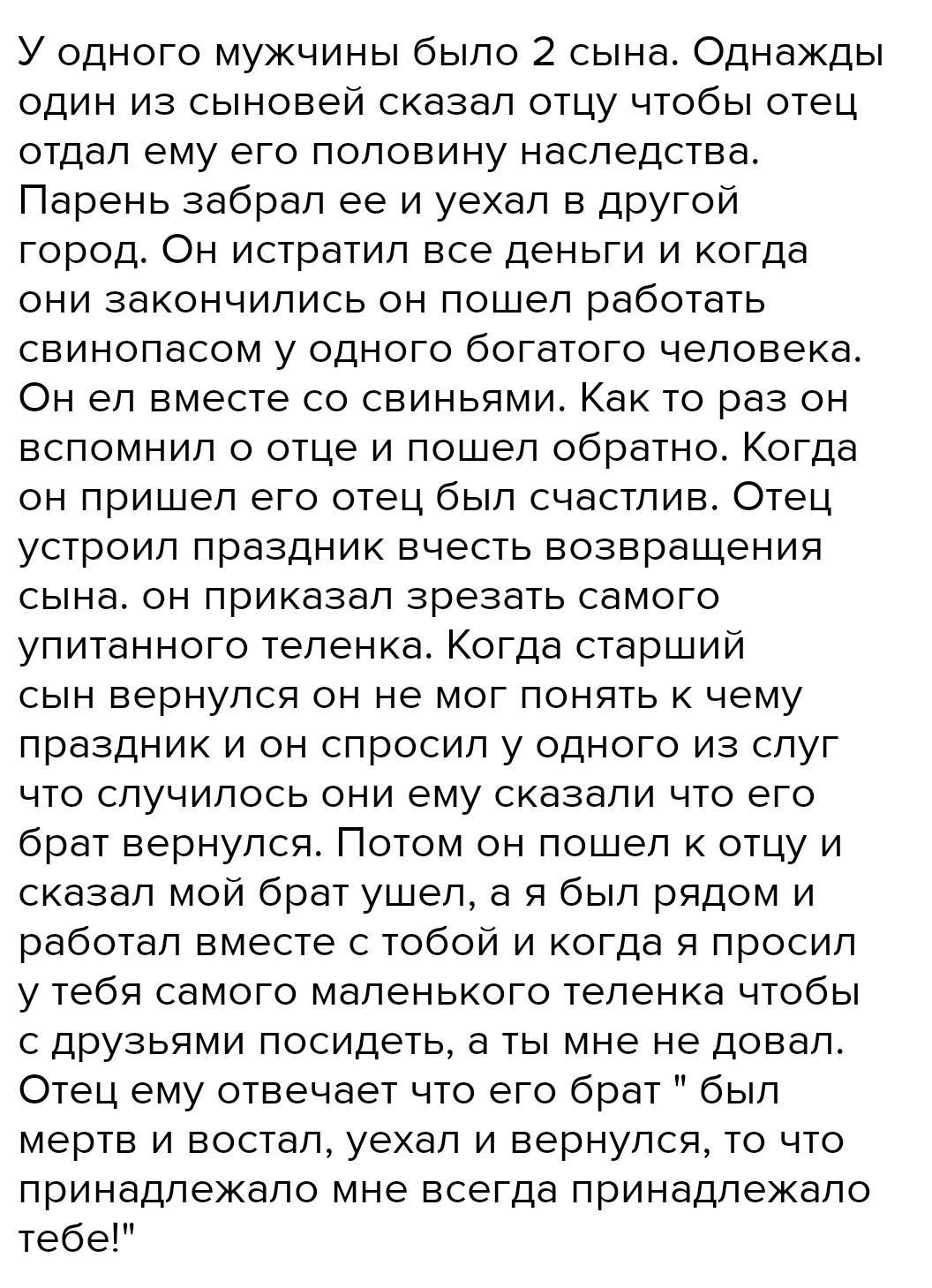 У одного мужчины было 2 сына. Однажды один из сыновей сказал отцу чтобы отец отдал ему его половину наследства. Парень забрал ее и уехал в другой город. Он истратил все деньги и когда они закончились он пошел работать свинопасом у одного богатого человека. Он ел вместе со свиньями. Как то раз он вспомнил о отце и пошел обратно. Когда он пришел его отец был счастлив. Отец устроил праздник вчесть возвращения сына. он приказал зрезать самого упитанного теленка. Когда старший сын вернулся он не мог понять к чему праздник и он спросил у одного из слуг что случилось они ему сказали что его брат вернулся. Потом он пошел к отцу и сказал мой брат ушел, а я был рядом и работал вместе с тобой и когда я просил у тебя самого маленького теленка чтобы с друзьями посидеть, а ты мне не довал. Отец ему отвечает что его брат " был мертв и востал, уехал и вернулся, то что принадлежало мне всегда принадлежало тебе!"